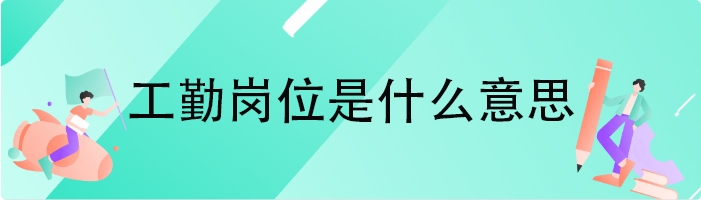 工勤岗位是什么意思